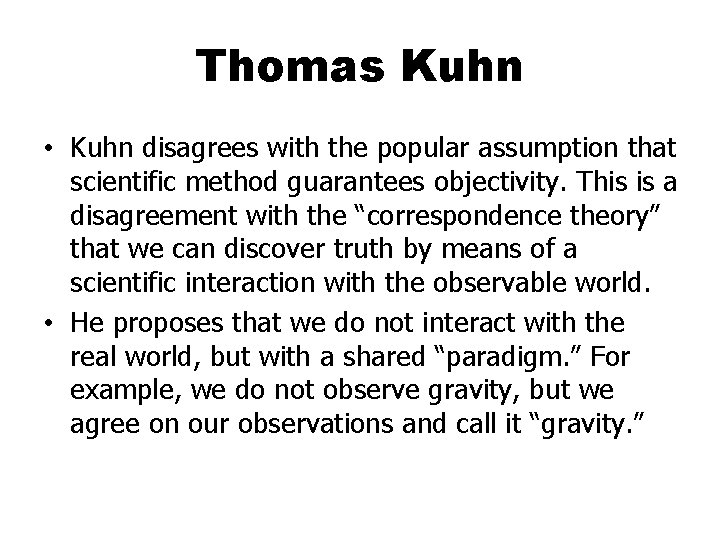 Thomas Kuhn

• Kuhn disagrees with the popular assumption that scientific method guarantees objectivity. This is a disagreement with the “correspondence theory” that we can discover truth by means of a scientific interaction with the observable world.

• He proposes that we do not interact with the real world, but with a shared “paradigm.” For example, we do not observe gravity, but we agree on our observations and call it “gravity.”